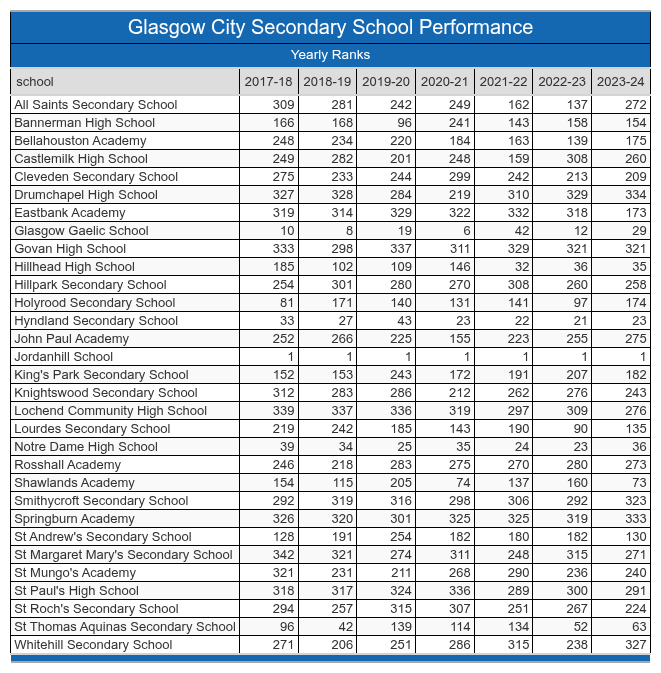 Glasgow City Secondary School Performance

Yearly Ranks

| school | 2017-18 | 2018-19 | 2019-20 | 2020-21 | 2021-22 | 2022-23 | 2023-24 |
|---|---|---|---|---|---|---|---|
| All Saints Secondary School | 309 | 281 | 242 | 249 | 162 | 137 | 272 |
| Bannerman High School | 166 | 168 | 96 | 241 | 143 | 158 | 154 |
| Bellahouston Academy | 248 | 234 | 220 | 184 | 163 | 139 | 175 |
| Castlemilk High School | 249 | 282 | 201 | 248 | 159 | 308 | 260 |
| Cleveden Secondary School | 275 | 233 | 244 | 299 | 242 | 213 | 209 |
| Drumchapel High School | 327 | 328 | 284 | 219 | 310 | 329 | 334 |
| Eastbank Academy | 319 | 314 | 329 | 322 | 332 | 318 | 173 |
| Glasgow Gaelic School | 10 | 8 | 19 | 6 | 42 | 12 | 29 |
| Govan High School | 333 | 298 | 337 | 311 | 329 | 321 | 321 |
| Hillhead High School | 185 | 102 | 109 | 146 | 32 | 36 | 35 |
| Hillpark Secondary School | 254 | 301 | 280 | 270 | 308 | 260 | 258 |
| Holyrood Secondary School | 81 | 171 | 140 | 131 | 141 | 97 | 174 |
| Hyndland Secondary School | 33 | 27 | 43 | 23 | 22 | 21 | 23 |
| John Paul Academy | 252 | 266 | 225 | 155 | 223 | 255 | 275 |
| Jordanhill School | 1 | 1 | 1 | 1 | 1 | 1 | 1 |
| King's Park Secondary School | 152 | 153 | 243 | 172 | 191 | 207 | 182 |
| Knightswood Secondary School | 312 | 283 | 286 | 212 | 262 | 276 | 243 |
| Lochend Community High School | 339 | 337 | 336 | 319 | 297 | 309 | 276 |
| Lourdes Secondary School | 219 | 242 | 185 | 143 | 190 | 90 | 135 |
| Notre Dame High School | 39 | 34 | 25 | 35 | 24 | 23 | 36 |
| Rosshall Academy | 246 | 218 | 283 | 275 | 270 | 280 | 273 |
| Shawlands Academy | 154 | 115 | 205 | 74 | 137 | 160 | 73 |
| Smithycroft Secondary School | 292 | 319 | 316 | 298 | 306 | 292 | 323 |
| Springburn Academy | 326 | 320 | 301 | 325 | 325 | 319 | 333 |
| St Andrew's Secondary School | 128 | 191 | 254 | 182 | 180 | 182 | 130 |
| St Margaret Mary's Secondary School | 342 | 321 | 274 | 311 | 248 | 315 | 271 |
| St Mungo's Academy | 321 | 231 | 211 | 268 | 290 | 236 | 240 |
| St Paul's High School | 318 | 317 | 324 | 336 | 289 | 300 | 291 |
| St Roch's Secondary School | 294 | 257 | 315 | 307 | 251 | 267 | 224 |
| St Thomas Aquinas Secondary School | 96 | 42 | 139 | 114 | 134 | 52 | 63 |
| Whitehill Secondary School | 271 | 206 | 251 | 286 | 315 | 238 | 327 |